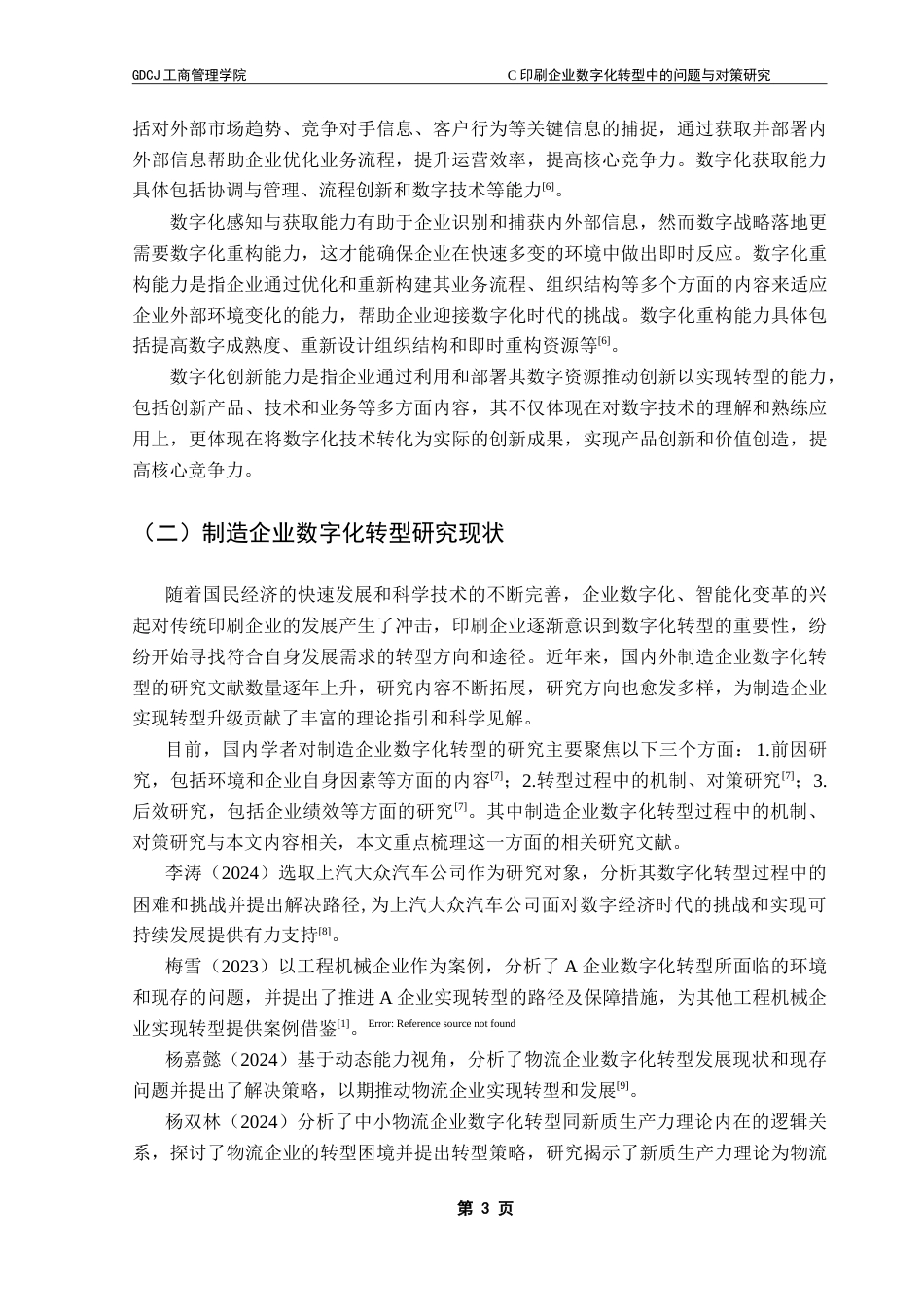 GDCJ 工商管理学院　　C 印刷企业数字化转型中的问题与对策研究

括对外部市场趋势、竞争对手信息、客户行为等关键信息的捕捉，通过获取并部署内外部信息帮助企业优化业务流程，提升运营效率，提高核心竞争力。数字化获取能力具体包括协调与管理、流程创新和数字技术等能力$^{[6]}$。

数字化感知与获取能力有助于企业识别和捕获内外部信息，然而数字战略落地更需要数字化重构能力，这才能确保企业在快速多变的环境中做出即时反应。数字化重构能力是指企业通过优化和重新构建其业务流程、组织结构等多个方面的内容来适应企业外部环境变化的能力，帮助企业迎接数字化时代的挑战。数字化重构能力具体包括提高数字成熟度、重新设计组织结构和即时重构资源等$^{[6]}$。

数字化创新能力是指企业通过利用和部署其数字资源推动创新以实现转型的能力，包括创新产品、技术和业务等多方面内容，其不仅体现在对数字技术的理解和熟练应用上，更体现在将数字化技术转化为实际的创新成果，实现产品创新和价值创造，提高核心竞争力。

（二）制造企业数字化转型研究现状

随着国民经济的快速发展和科学技术的不断完善，企业数字化、智能化变革的兴起对传统印刷企业的发展产生了冲击，印刷企业逐渐意识到数字化转型的重要性，纷纷开始寻找符合自身发展需求的转型方向和途径。近年来，国内外制造企业数字化转型的研究文献数量逐年上升，研究内容不断拓展，研究方向也愈发多样，为制造企业实现转型升级贡献了丰富的理论指引和科学见解。

目前，国内学者对制造企业数字化转型的研究主要聚焦以下三个方面：1.前因研究，包括环境和企业自身因素等方面的内容$^{[7]}$；2.转型过程中的机制、对策研究$^{[7]}$；3.后效研究，包括企业绩效等方面的研究$^{[7]}$。其中制造企业数字化转型过程中的机制、对策研究与本文内容相关，本文重点梳理这一方面的相关研究文献。

李涛（2024）选取上汽大众汽车公司作为研究对象，分析其数字化转型过程中的困难和挑战并提出解决路径,为上汽大众汽车公司面对数字经济时代的挑战和实现可持续发展提供有力支持$^{[8]}$。

梅雪（2023）以工程机械企业作为案例，分析了 A 企业数字化转型所面临的环境和现存的问题，并提出了推进 A 企业实现转型的路径及保障措施，为其他工程机械企业实现转型提供案例借鉴$^{[1]}$。Error: Reference source not found

杨嘉懿（2024）基于动态能力视角，分析了物流企业数字化转型发展现状和现存问题并提出了解决策略，以期推动物流企业实现转型和发展$^{[9]}$。

杨双林（2024）分析了中小物流企业数字化转型同新质生产力理论内在的逻辑关系，探讨了物流企业的转型困境并提出转型策略，研究揭示了新质生产力理论为物流

第 3 页